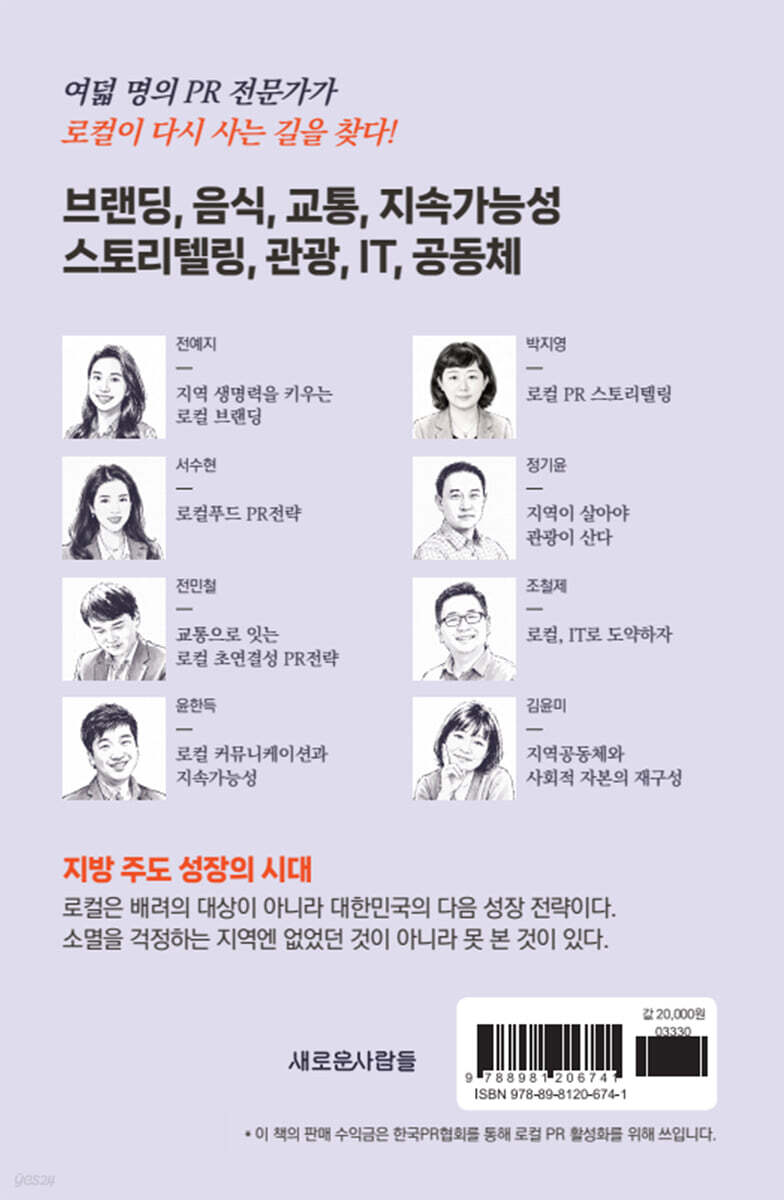 여덟 명의 PR 전문가가
로컬이 다시 사는 길을 찾다!

브랜딩, 음식, 교통, 지속가능성
스토리텔링, 관광, IT, 공동체

전예지
—
지역 생명력을 키우는
로컬 브랜딩

서수현
—
로컬푸드 PR전략

전민철
—
교통으로 잇는
로컬 초연결성 PR전략

윤한득
—
로컬 커뮤니케이션과
지속가능성

박지영
—
로컬 PR 스토리텔링

정기윤
—
지역이 살아야
관광이 산다

조철제
—
로컬, IT로 도약하자

김윤미
—
지역공동체와
사회적 자본의 재구성

지방 주도 성장의 시대

로컬은 배려의 대상이 아니라 대한민국의 다음 성장 전략이다.
소멸을 걱정하는 지역엔 없었던 것이 아니라 못 본 것이 있다.

새로운사람들

값 20,000원
03330
9 788981 206741
ISBN 978-89-8120-674-1

* 이 책의 판매 수익금은 한국PR협회를 통해 로컬 PR 활성화를 위해 쓰입니다.

yes24